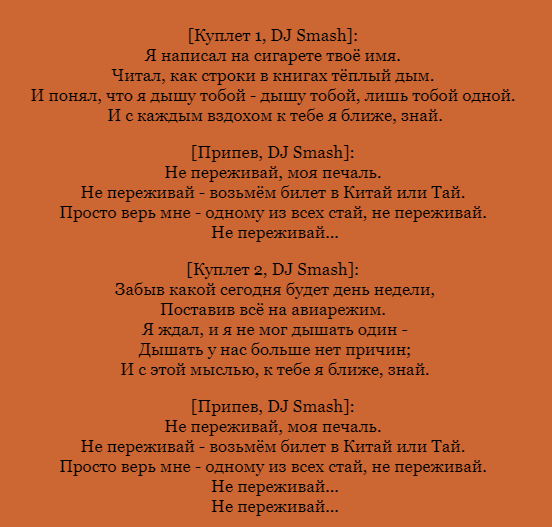 [Куплет 1, DJ Smash]:
Я написал на сигарете твоё имя.
Читал, как строки в книгах тёплый дым.
И понял, что я дышу тобой - дышу тобой, лишь тобой одной.
И с каждым вздохом к тебе я ближе, знай.

[Припев, DJ Smash]:
Не переживай, моя печаль.
Не переживай - возьмём билет в Китай или Тай.
Просто верь мне - одному из всех стай, не переживай.
Не переживай...

[Куплет 2, DJ Smash]:
Забыв какой сегодня будет день недели,
Поставив всё на авиарежим.
Я ждал, и я не мог дышать один -
Дышать у нас больше нет причин;
И с этой мыслью, к тебе я ближе, знай.

[Припев, DJ Smash]:
Не переживай, моя печаль.
Не переживай - возьмём билет в Китай или Тай.
Просто верь мне - одному из всех стай, не переживай.
Не переживай...
Не переживай...